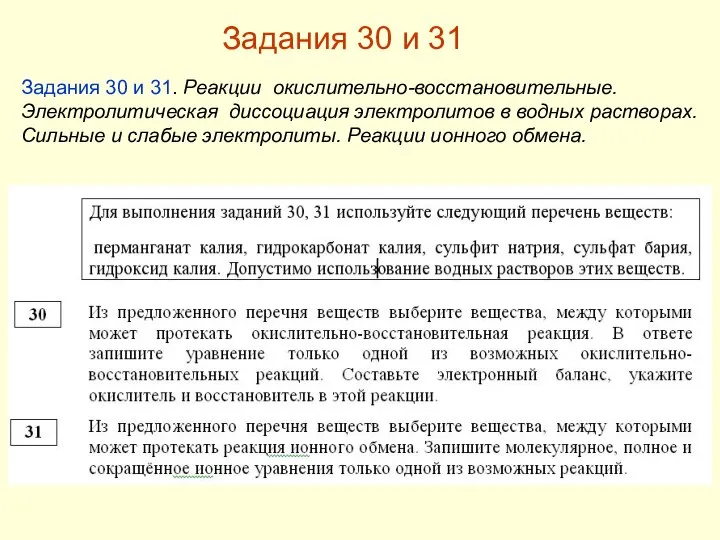 Задания 30 и 31

Задания 30 и 31. Реакции окислительно-восстановительные. Электролитическая диссоциация электролитов в водных растворах. Сильные и слабые электролиты. Реакции ионного обмена.

Для выполнения заданий 30, 31 используйте следующий перечень веществ:

перманганат калия, гидрокарбонат калия, сульфит натрия, сульфат бария, гидроксид калия. Допустимо использование водных растворов этих веществ.

30

Из предложенного перечня веществ выберите вещества, между которыми может протекать окислительно-восстановительная реакция. В ответе запишите уравнение только одной из возможных окислительно-восстановительных реакций. Составьте электронный баланс, укажите окислитель и восстановитель в этой реакции.

31

Из предложенного перечня веществ выберите вещества, между которыми может протекать реакция ионного обмена. Запишите молекулярное, полное и сокращённое ионное уравнения только одной из возможных реакций.